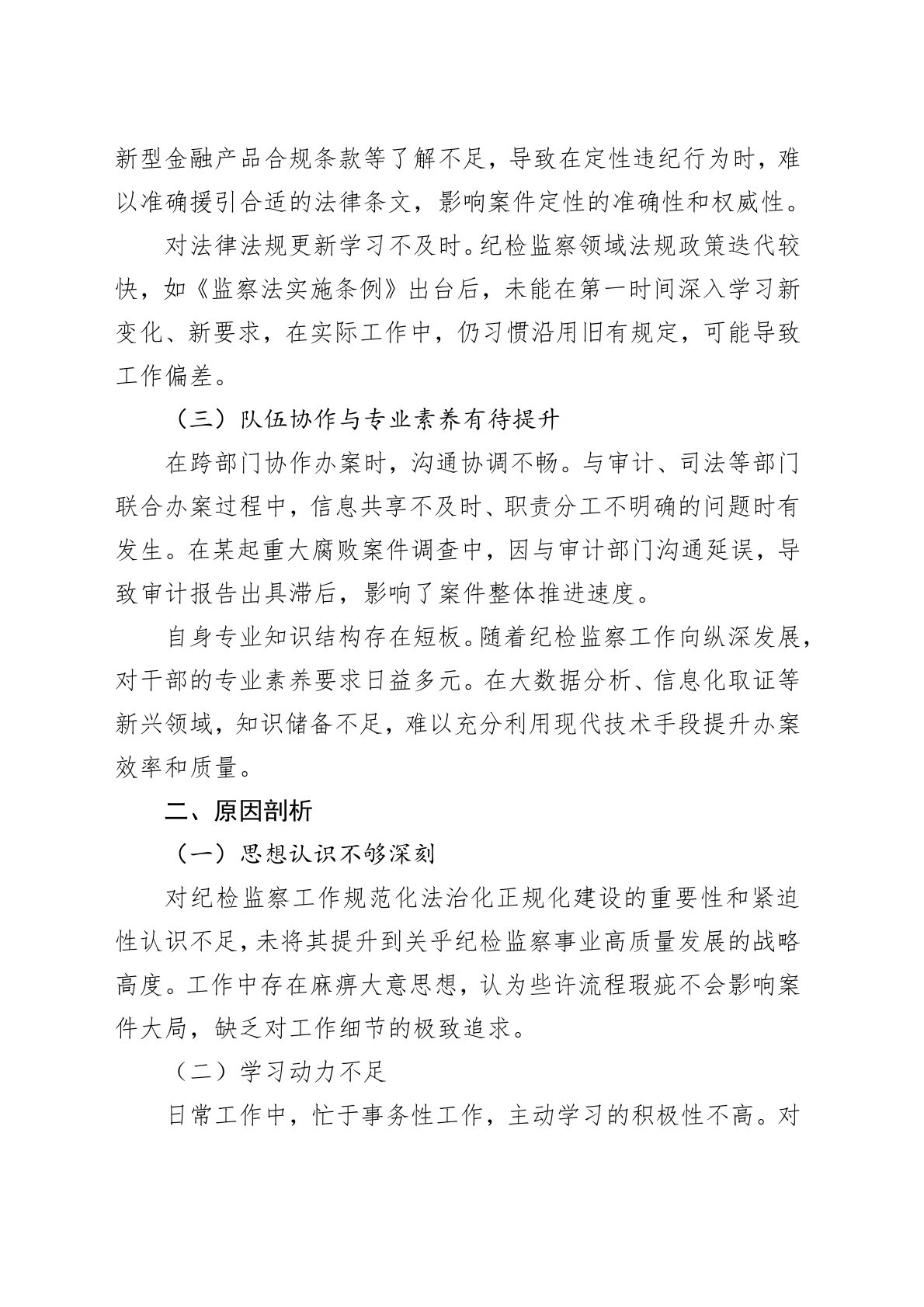 新型金融产品合规条款等了解不足，导致在定性违纪行为时，难以准确援引合适的法律条文，影响案件定性的准确性和权威性。

对法律法规更新学习不及时。纪检监察领域法规政策迭代较快，如《监察法实施条例》出台后，未能在第一时间深入学习新变化、新要求，在实际工作中，仍习惯沿用旧有规定，可能导致工作偏差。

（三）队伍协作与专业素养有待提升

在跨部门协作办案时，沟通协调不畅。与审计、司法等部门联合办案过程中，信息共享不及时、职责分工不明确的问题时有发生。在某起重大腐败案件调查中，因与审计部门沟通延误，导致审计报告出具滞后，影响了案件整体推进速度。

自身专业知识结构存在短板。随着纪检监察工作向纵深发展，对干部的专业素养要求日益多元。在大数据分析、信息化取证等新兴领域，知识储备不足，难以充分利用现代技术手段提升办案效率和质量。

二、原因剖析

（一）思想认识不够深刻

对纪检监察工作规范化法治化正规化建设的重要性和紧迫性认识不足，未将其提升到关乎纪检监察事业高质量发展的战略高度。工作中存在麻痹大意思想，认为些许流程瑕疵不会影响案件大局，缺乏对工作细节的极致追求。

（二）学习动力不足

日常工作中，忙于事务性工作，主动学习的积极性不高。对